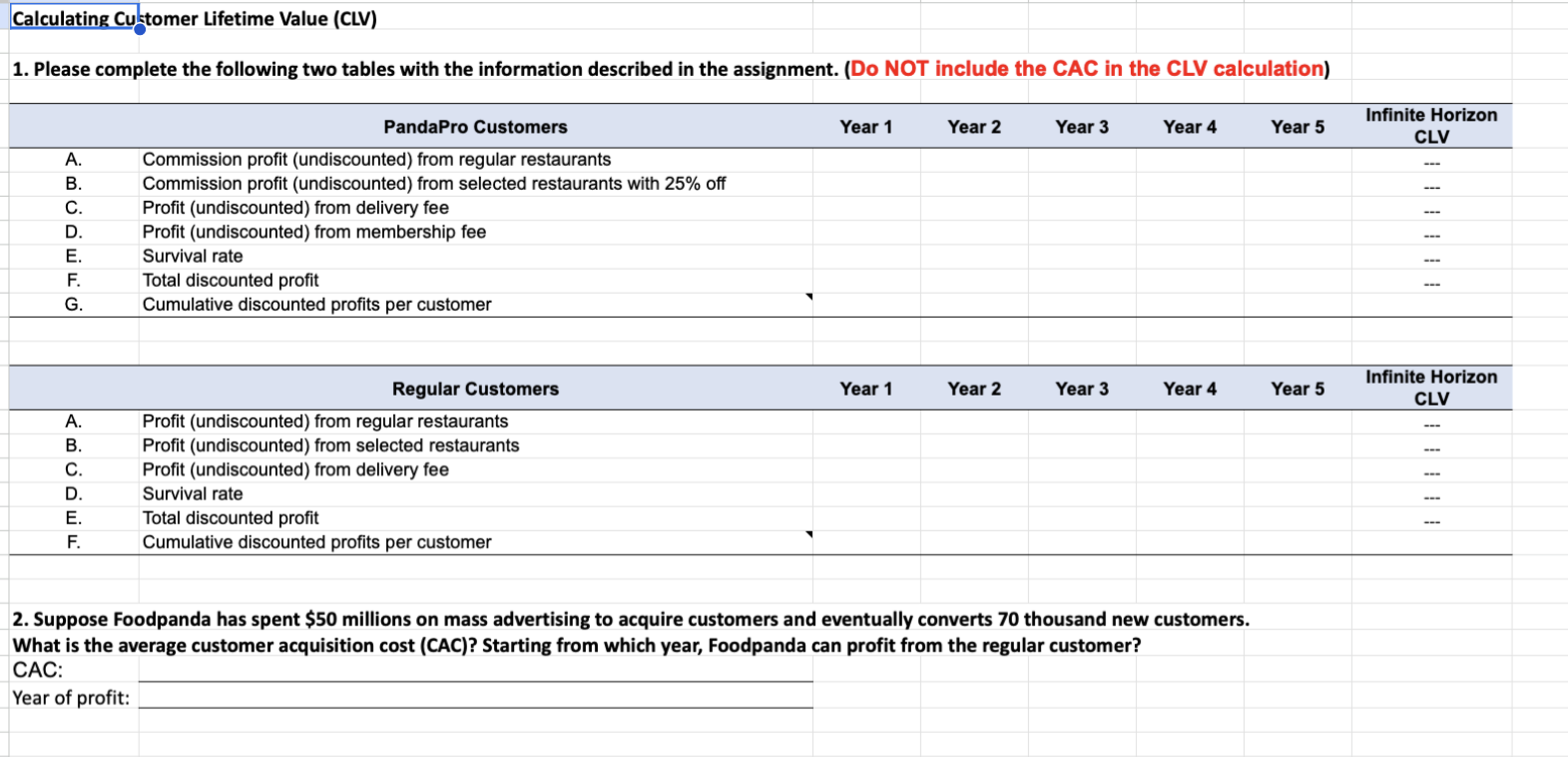 Calculating Customer Lifetime Value (CLV)

1. Please complete the following two tables with the information described in the assignment. (Do NOT include the CAC in the CLV calculation)

| | PandaPro Customers | Year 1 | Year 2 | Year 3 | Year 4 | Year 5 | Infinite Horizon CLV |
|---|---|---|---|---|---|---|---|
| A. | Commission profit (undiscounted) from regular restaurants | | | | | | --- |
| B. | Commission profit (undiscounted) from selected restaurants with 25% off | | | | | | --- |
| C. | Profit (undiscounted) from delivery fee | | | | | | --- |
| D. | Profit (undiscounted) from membership fee | | | | | | --- |
| E. | Survival rate | | | | | | --- |
| F. | Total discounted profit | | | | | | --- |
| G. | Cumulative discounted profits per customer | | | | | | |

| | Regular Customers | Year 1 | Year 2 | Year 3 | Year 4 | Year 5 | Infinite Horizon CLV |
|---|---|---|---|---|---|---|---|
| A. | Profit (undiscounted) from regular restaurants | | | | | | --- |
| B. | Profit (undiscounted) from selected restaurants | | | | | | --- |
| C. | Profit (undiscounted) from delivery fee | | | | | | --- |
| D. | Survival rate | | | | | | --- |
| E. | Total discounted profit | | | | | | --- |
| F. | Cumulative discounted profits per customer | | | | | | |

2. Suppose Foodpanda has spent $50 millions on mass advertising to acquire customers and eventually converts 70 thousand new customers. What is the average customer acquisition cost (CAC)? Starting from which year, Foodpanda can profit from the regular customer?
CAC:
Year of profit: